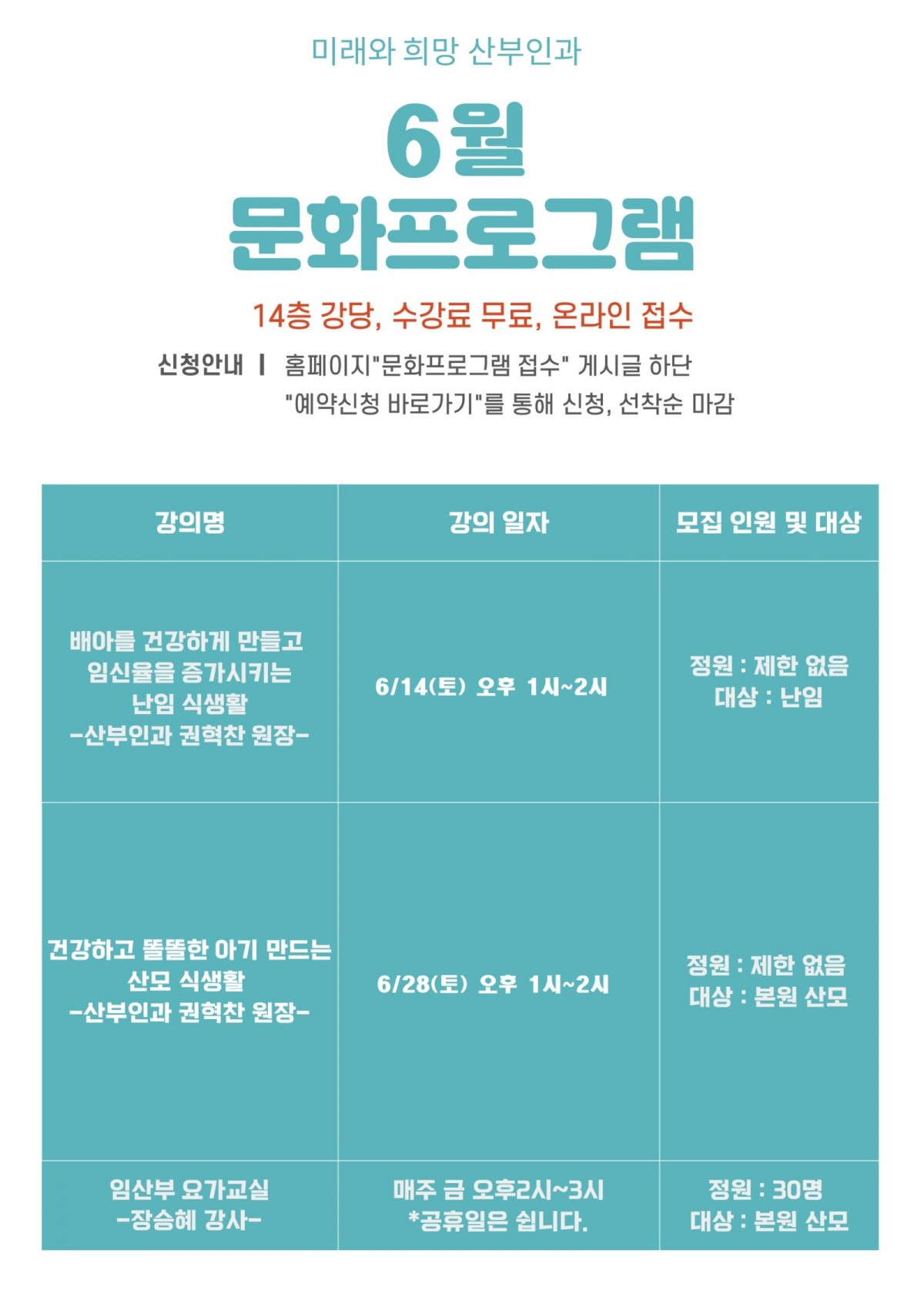 미래와 희망 산부인과

6월
문화프로그램

14층 강당, 수강료 무료, 온라인 접수

신청안내 | 홈페이지"문화프로그램 접수" 게시글 하단 "예약신청 바로가기"를 통해 신청, 선착순 마감

| 강의명 | 강의 일자 | 모집 인원 및 대상 |
|---|---|---|
| 배아를 건강하게 만들고 임신율을 증가시키는 난임 식생활 -산부인과 권혁찬 원장- | 6/14(토) 오후 1시~2시 | 정원 : 제한 없음 대상 : 난임 |
| 건강하고 똘똘한 아기 만드는 산모 식생활 -산부인과 권혁찬 원장- | 6/28(토) 오후 1시~2시 | 정원 : 제한 없음 대상 : 본원 산모 |
| 임산부 요가교실 -장승혜 강사- | 매주 금 오후2시~3시 *공휴일은 쉽니다. | 정원 : 30명 대상 : 본원 산모 |